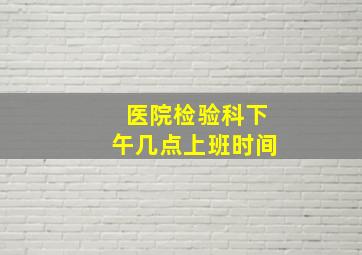 医院检验科下午几点上班时间